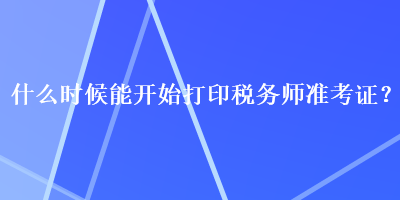 什么时候能开始打印税务师准考证？